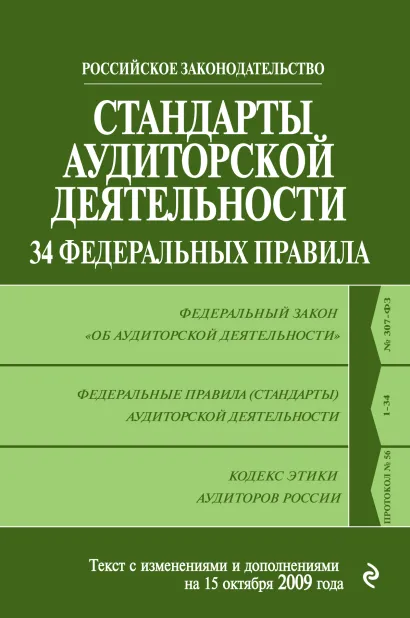 РОССИЙСКОЕ ЗАКОНОДАТЕЛЬСТВО

СТАНДАРТЫ АУДИТОРСКОЙ ДЕЯТЕЛЬНОСТИ
34 ФЕДЕРАЛЬНЫХ ПРАВИЛА

ФЕДЕРАЛЬНЫЙ ЗАКОН «ОБ АУДИТОРСКОЙ ДЕЯТЕЛЬНОСТИ»

№ 307-ФЗ

ФЕДЕРАЛЬНЫЕ ПРАВИЛА (СТАНДАРТЫ) АУДИТОРСКОЙ ДЕЯТЕЛЬНОСТИ

1–34

КОДЕКС ЭТИКИ АУДИТОРОВ РОССИИ

ПРОТОКОЛ № 56

Текст с изменениями и дополнениями на 15 октября 2009 года